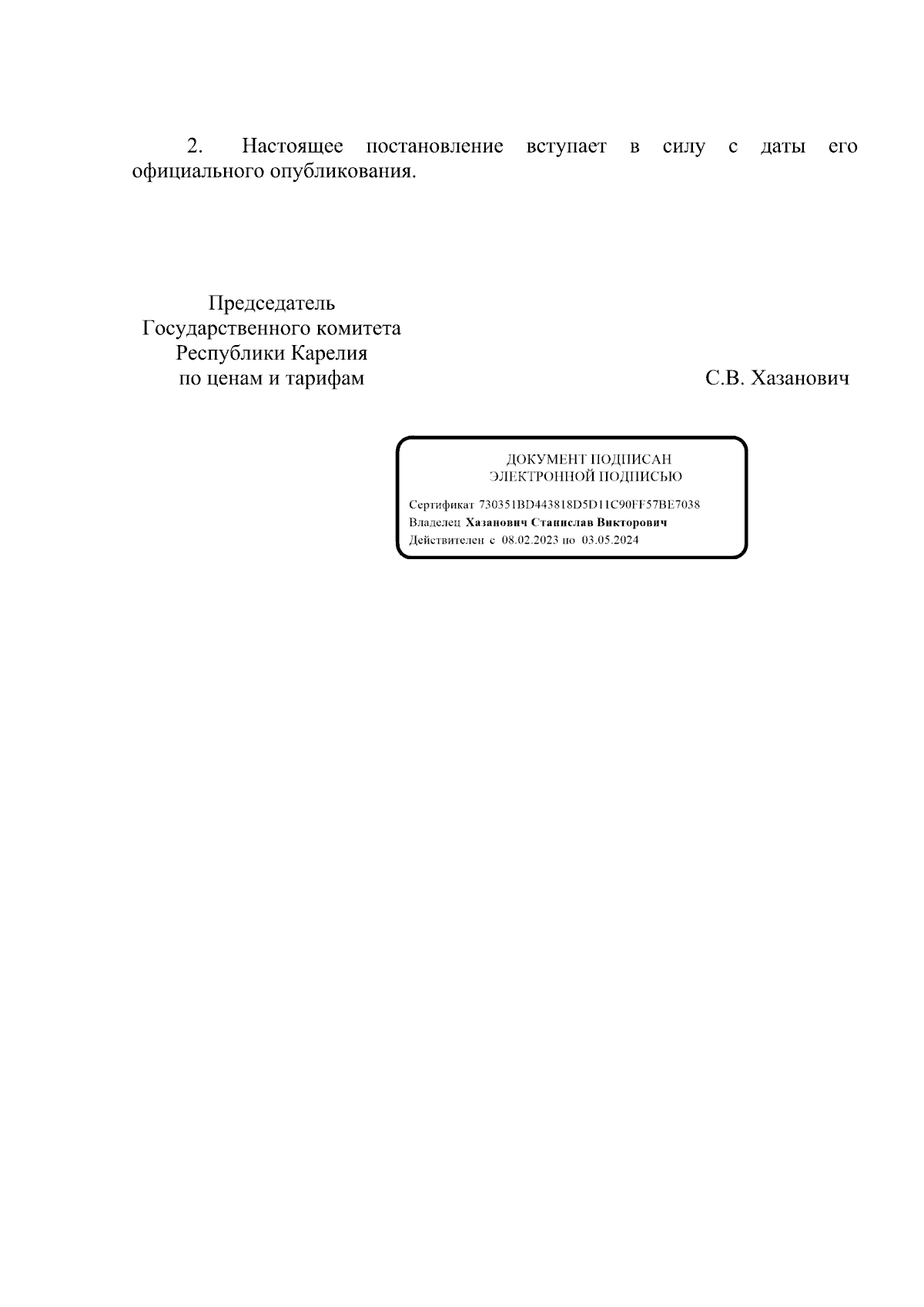 2. Настоящее постановление вступает в силу с даты его официального опубликования.

Председатель
Государственного комитета
Республики Карелия
по ценам и тарифам

С.В. Хазанович

ДОКУМЕНТ ПОДПИСАН
ЭЛЕКТРОННОЙ ПОДПИСЬЮ

Сертификат 730351BD443818D5D11C90FF57BE7038
Владелец Хазанович Станислав Викторович
Действителен с 08.02.2023 по 03.05.2024